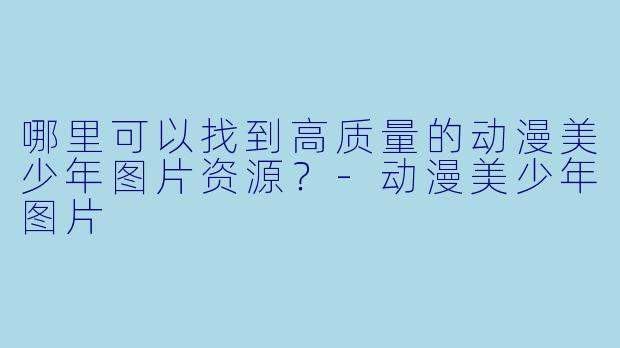 哪里可以找到高质量的动漫美少年图片资源？ - 动漫美少年图片